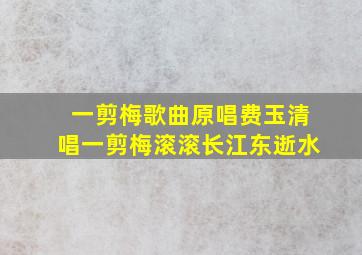 一剪梅歌曲原唱费玉清
唱一剪梅滚滚长江东逝水